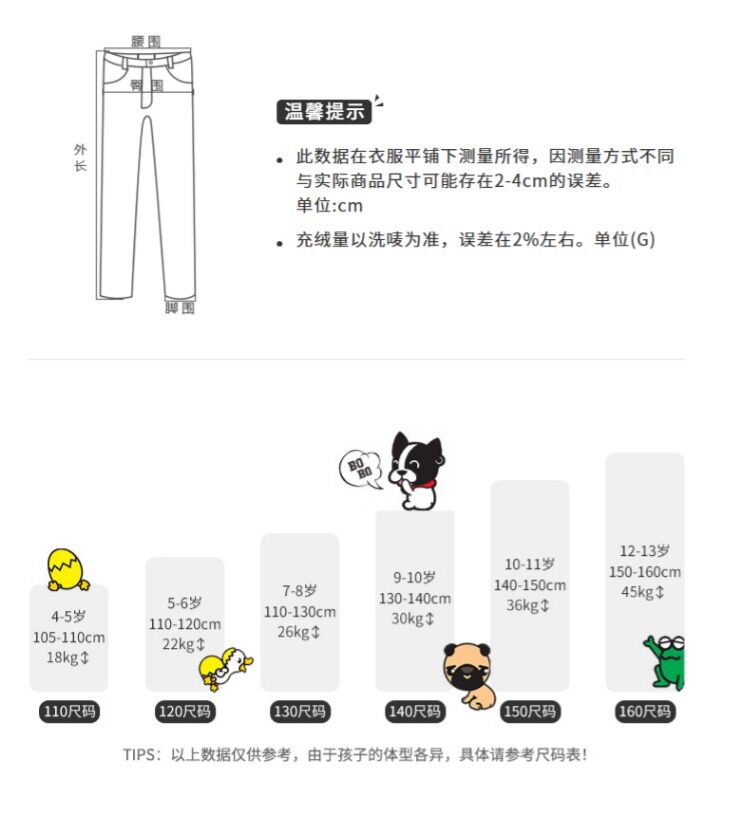 腰围
臀围
外长
脚围

温馨提示

• 此数据在衣服平铺下测量所得，因测量方式不同与实际商品尺寸可能存在2-4cm的误差。
单位:cm

• 充绒量以洗唛为准，误差在2%左右。单位(G)

BO BO

4-5岁
105-110cm
18kg↕
110尺码

5-6岁
110-120cm
22kg↕
120尺码

7-8岁
110-130cm
26kg↕
130尺码

9-10岁
130-140cm
30kg↕
140尺码

10-11岁
140-150cm
36kg↕
150尺码

12-13岁
150-160cm
45kg↕
160尺码

TIPS：以上数据仅供参考，由于孩子的体型各异，具体请参考尺码表!